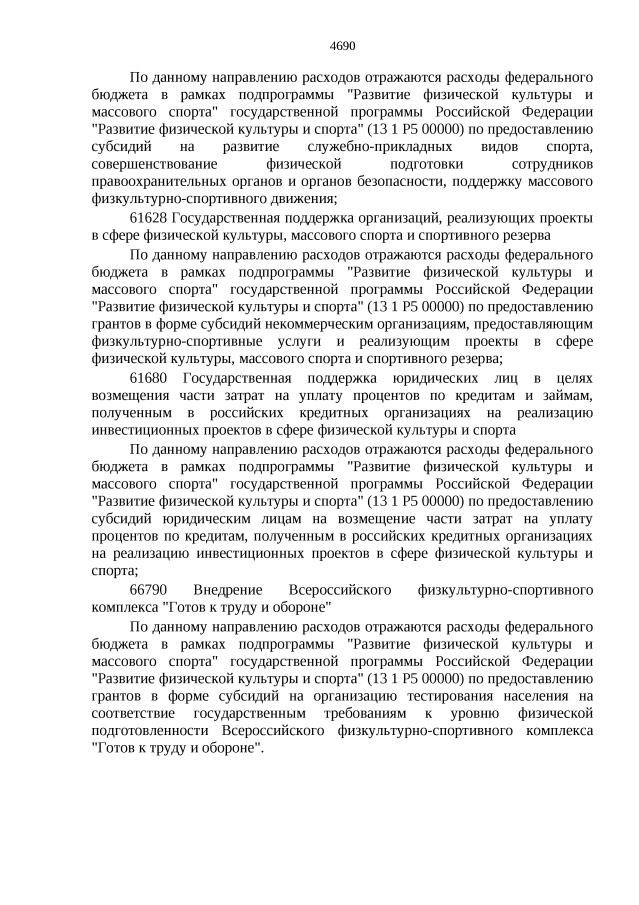 4690

По данному направлению расходов отражаются расходы федерального бюджета в рамках подпрограммы "Развитие физической культуры и массового спорта" государственной программы Российской Федерации "Развитие физической культуры и спорта" (13 1 P5 00000) по предоставлению субсидий на развитие служебно-прикладных видов спорта, совершенствование физической подготовки сотрудников правоохранительных органов и органов безопасности, поддержку массового физкультурно-спортивного движения;

61628 Государственная поддержка организаций, реализующих проекты в сфере физической культуры, массового спорта и спортивного резерва

По данному направлению расходов отражаются расходы федерального бюджета в рамках подпрограммы "Развитие физической культуры и массового спорта" государственной программы Российской Федерации "Развитие физической культуры и спорта" (13 1 P5 00000) по предоставлению грантов в форме субсидий некоммерческим организациям, предоставляющим физкультурно-спортивные услуги и реализующим проекты в сфере физической культуры, массового спорта и спортивного резерва;

61680 Государственная поддержка юридических лиц в целях возмещения части затрат на уплату процентов по кредитам и займам, полученным в российских кредитных организациях на реализацию инвестиционных проектов в сфере физической культуры и спорта

По данному направлению расходов отражаются расходы федерального бюджета в рамках подпрограммы "Развитие физической культуры и массового спорта" государственной программы Российской Федерации "Развитие физической культуры и спорта" (13 1 P5 00000) по предоставлению субсидий юридическим лицам на возмещение части затрат на уплату процентов по кредитам, полученным в российских кредитных организациях на реализацию инвестиционных проектов в сфере физической культуры и спорта;

66790 Внедрение Всероссийского физкультурно-спортивного комплекса "Готов к труду и обороне"

По данному направлению расходов отражаются расходы федерального бюджета в рамках подпрограммы "Развитие физической культуры и массового спорта" государственной программы Российской Федерации "Развитие физической культуры и спорта" (13 1 P5 00000) по предоставлению грантов в форме субсидий на организацию тестирования населения на соответствие государственным требованиям к уровню физической подготовленности Всероссийского физкультурно-спортивного комплекса "Готов к труду и обороне".